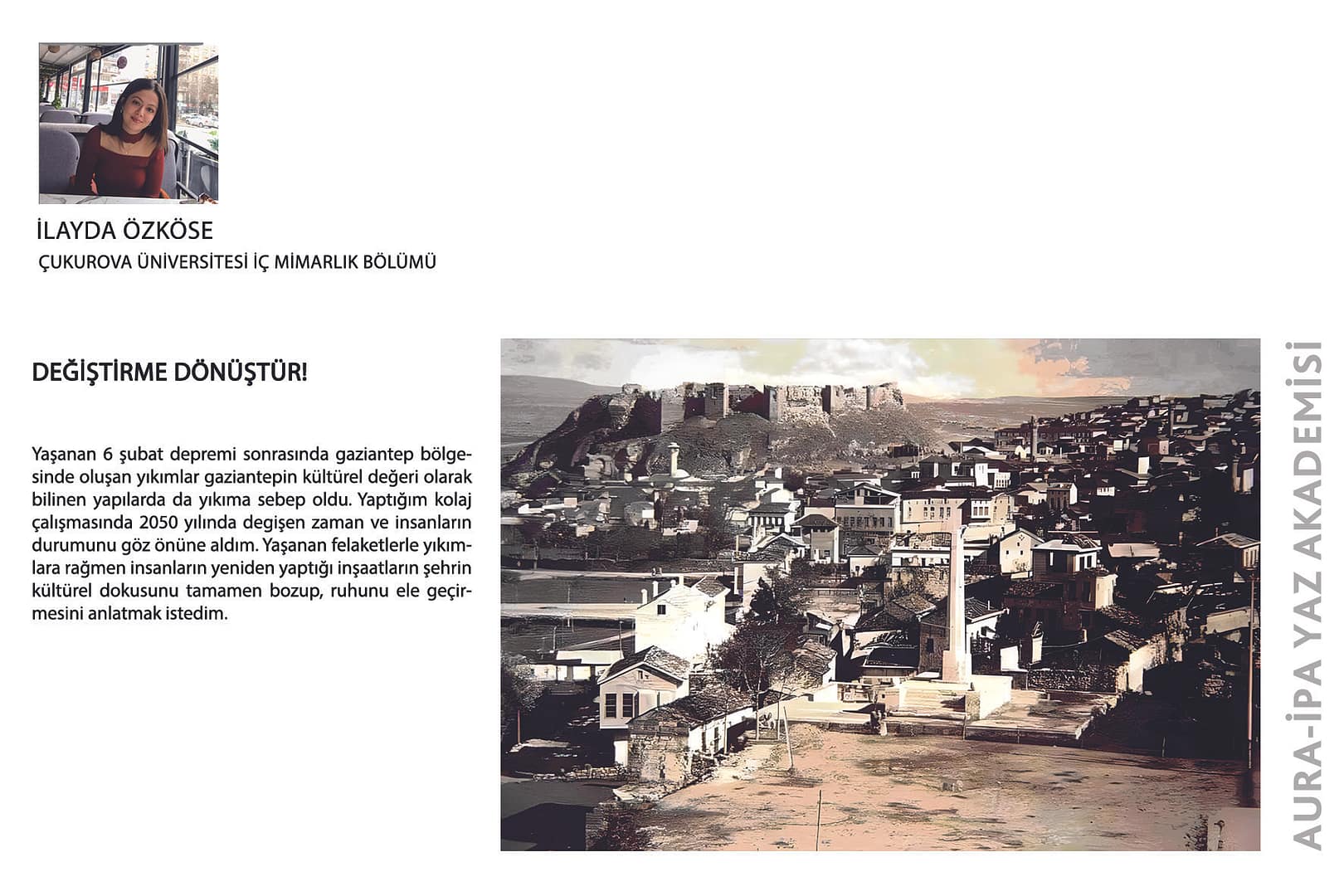 İLAYDA ÖZKÖSE

ÇUKUROVA ÜNİVERSİTESİ İÇ MİMARLIK BÖLÜMÜ

DEĞİŞTİRME DÖNÜŞTÜR!

Yaşanan 6 şubat depremi sonrasında gaziantep bölgesinde oluşan yıkımlar gaziantepin kültürel değeri olarak bilinen yapılarda da yıkıma sebep oldu. Yaptığım kolaj çalışmasında 2050 yılında degişen zaman ve insanların durumunu göz önüne aldım. Yaşanan felaketlerle yıkımlara rağmen insanların yeniden yaptığı inşaatların şehrin kültürel dokusunu tamamen bozup, ruhunu ele geçirmesini anlatmak istedim.

AURA-İPA YAZ AKADEMİSİ